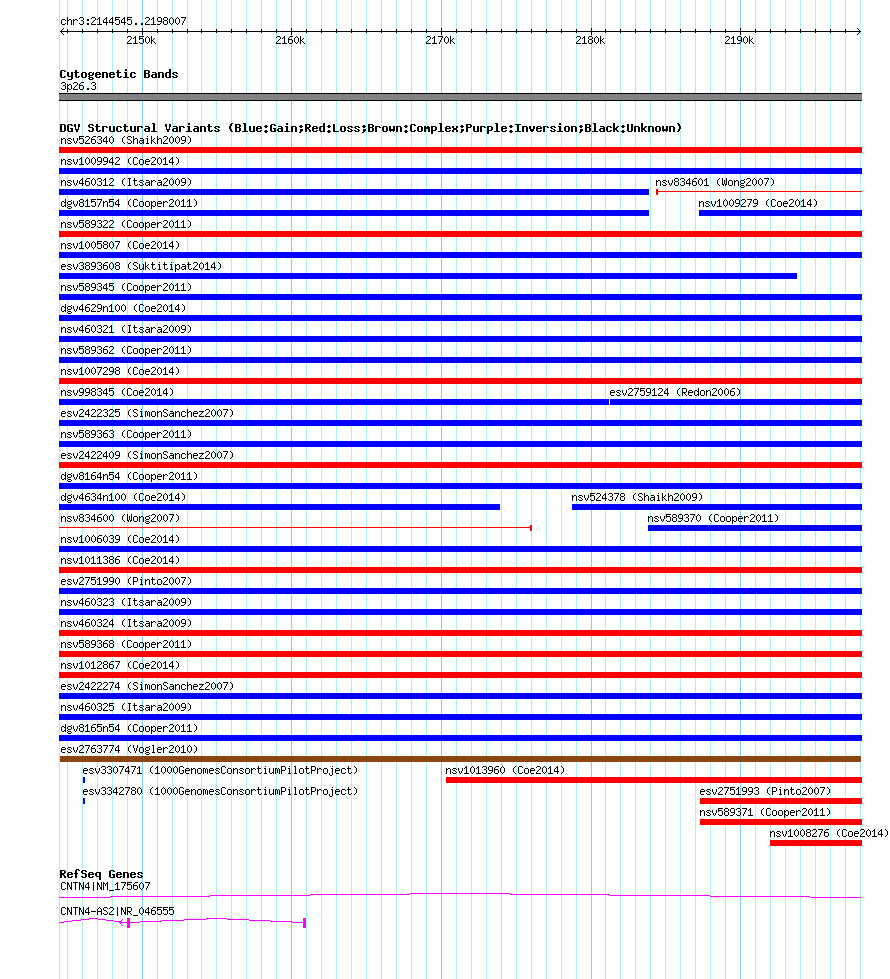 chr3:2144545..2198007

2150k 2160k 2170k 2180k 2190k

Cytogenetic Bands
3p26.3

DGV Structural Variants (Blue:Gain;Red:Loss;Brown:Complex;Purple:Inversion;Black:Unknown)
nsv526340 (Shaikh2009)
nsv1009942 (Coe2014)
nsv460312 (Itsara2009)
nsv834601 (Wong2007)
dgv8157n54 (Cooper2011)
nsv1009279 (Coe2014)
nsv589322 (Cooper2011)
nsv1005807 (Coe2014)
esv3893608 (Suktitipat2014)
nsv589345 (Cooper2011)
dgv4629n100 (Coe2014)
nsv460321 (Itsara2009)
nsv589362 (Cooper2011)
nsv1007298 (Coe2014)
nsv998345 (Coe2014)
esv2759124 (Redon2006)
esv2422325 (SimonSanchez2007)
nsv589363 (Cooper2011)
esv2422409 (SimonSanchez2007)
dgv8164n54 (Cooper2011)
dgv4634n100 (Coe2014)
nsv524378 (Shaikh2009)
nsv834600 (Wong2007)
nsv589370 (Cooper2011)
nsv1006039 (Coe2014)
nsv1011386 (Coe2014)
esv2751990 (Pinto2007)
nsv460323 (Itsara2009)
nsv460324 (Itsara2009)
nsv589368 (Cooper2011)
nsv1012867 (Coe2014)
esv2422274 (SimonSanchez2007)
nsv460325 (Itsara2009)
dgv8165n54 (Cooper2011)
esv2763774 (Vogler2010)
esv3307471 (1000GenomesConsortiumPilotProject)
nsv1013960 (Coe2014)
esv3342780 (1000GenomesConsortiumPilotProject)
esv2751993 (Pinto2007)
nsv589371 (Cooper2011)
nsv1008276 (Coe2014)

RefSeq Genes
CNTN4|NM_175607
CNTN4-AS2|NR_046555